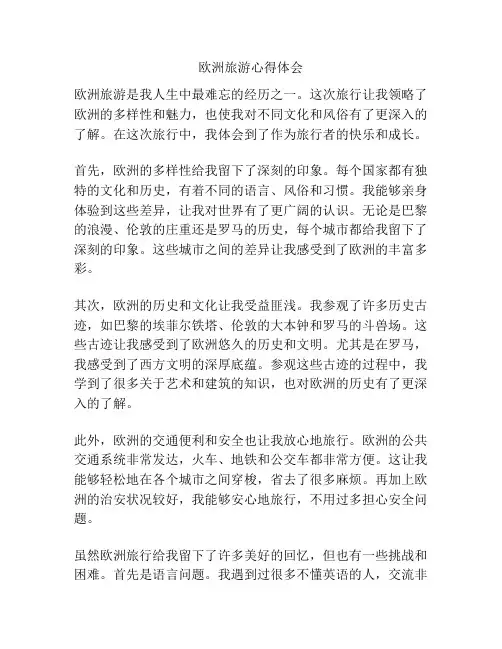 欧洲旅游心得体会

欧洲旅游是我人生中最难忘的经历之一。这次旅行让我领略了欧洲的多样性和魅力，也使我对不同文化和风俗有了更深入的了解。在这次旅行中，我体会到了作为旅行者的快乐和成长。

首先，欧洲的多样性给我留下了深刻的印象。每个国家都有独特的文化和历史，有着不同的语言、风俗和习惯。我能够亲身体验到这些差异，让我对世界有了更广阔的认识。无论是巴黎的浪漫、伦敦的庄重还是罗马的历史，每个城市都给我留下了深刻的印象。这些城市之间的差异让我感受到了欧洲的丰富多彩。

其次，欧洲的历史和文化让我受益匪浅。我参观了许多历史古迹，如巴黎的埃菲尔铁塔、伦敦的大本钟和罗马的斗兽场。这些古迹让我感受到了欧洲悠久的历史和文明。尤其是在罗马，我感受到了西方文明的深厚底蕴。参观这些古迹的过程中，我学到了很多关于艺术和建筑的知识，也对欧洲的历史有了更深入的了解。

此外，欧洲的交通便利和安全也让我放心地旅行。欧洲的公共交通系统非常发达，火车、地铁和公交车都非常方便。这让我能够轻松地在各个城市之间穿梭，省去了很多麻烦。再加上欧洲的治安状况较好，我能够安心地旅行，不用过多担心安全问题。

虽然欧洲旅行给我留下了许多美好的回忆，但也有一些挑战和困难。首先是语言问题。我遇到过很多不懂英语的人，交流非